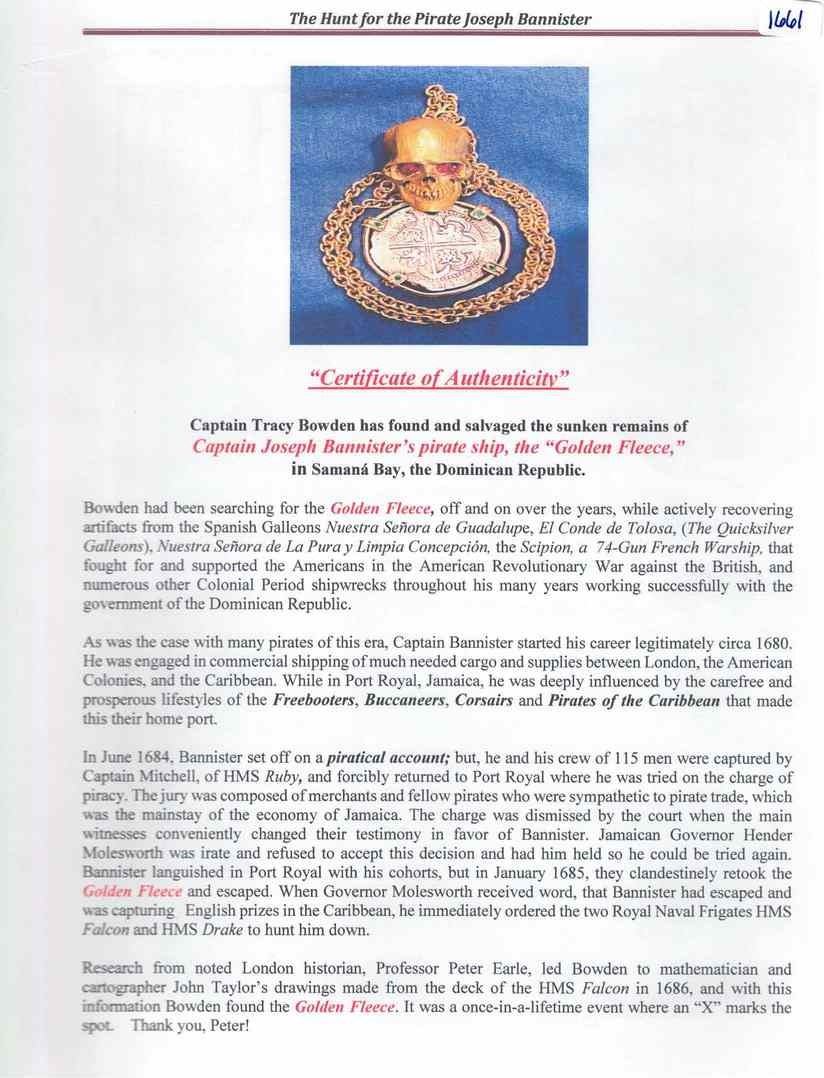 The Hunt for the Pirate Joseph Bannister

1661

"Certificate of Authenticity"

Captain Tracy Bowden has found and salvaged the sunken remains of Captain Joseph Bannister's pirate ship, the "Golden Fleece," in Samaná Bay, the Dominican Republic.

Bowden had been searching for the Golden Fleece, off and on over the years, while actively recovering artifacts from the Spanish Galleons Nuestra Señora de Guadalupe, El Conde de Tolosa, (The Quicksilver Galleons), Nuestra Señora de La Pura y Limpia Concepción, the Scipion, a 74-Gun French Warship, that fought for and supported the Americans in the American Revolutionary War against the British, and numerous other Colonial Period shipwrecks throughout his many years working successfully with the government of the Dominican Republic.

As was the case with many pirates of this era, Captain Bannister started his career legitimately circa 1680. He was engaged in commercial shipping of much needed cargo and supplies between London, the American Colonies, and the Caribbean. While in Port Royal, Jamaica, he was deeply influenced by the carefree and prosperous lifestyles of the Freebooters, Buccaneers, Corsairs and Pirates of the Caribbean that made this their home port.

In June 1684, Bannister set off on a piratical account; but, he and his crew of 115 men were captured by Captain Mitchell, of HMS Ruby, and forcibly returned to Port Royal where he was tried on the charge of piracy. The jury was composed of merchants and fellow pirates who were sympathetic to pirate trade, which was the mainstay of the economy of Jamaica. The charge was dismissed by the court when the main witnesses conveniently changed their testimony in favor of Bannister. Jamaican Governor Hender Molesworth was irate and refused to accept this decision and had him held so he could be tried again. Bannister languished in Port Royal with his cohorts, but in January 1685, they clandestinely retook the Golden Fleece and escaped. When Governor Molesworth received word, that Bannister had escaped and was capturing English prizes in the Caribbean, he immediately ordered the two Royal Naval Frigates HMS Falcon and HMS Drake to hunt him down.

Research from noted London historian, Professor Peter Earle, led Bowden to mathematician and cartographer John Taylor's drawings made from the deck of the HMS Falcon in 1686, and with this information Bowden found the Golden Fleece. It was a once-in-a-lifetime event where an "X" marks the spot. Thank you, Peter!